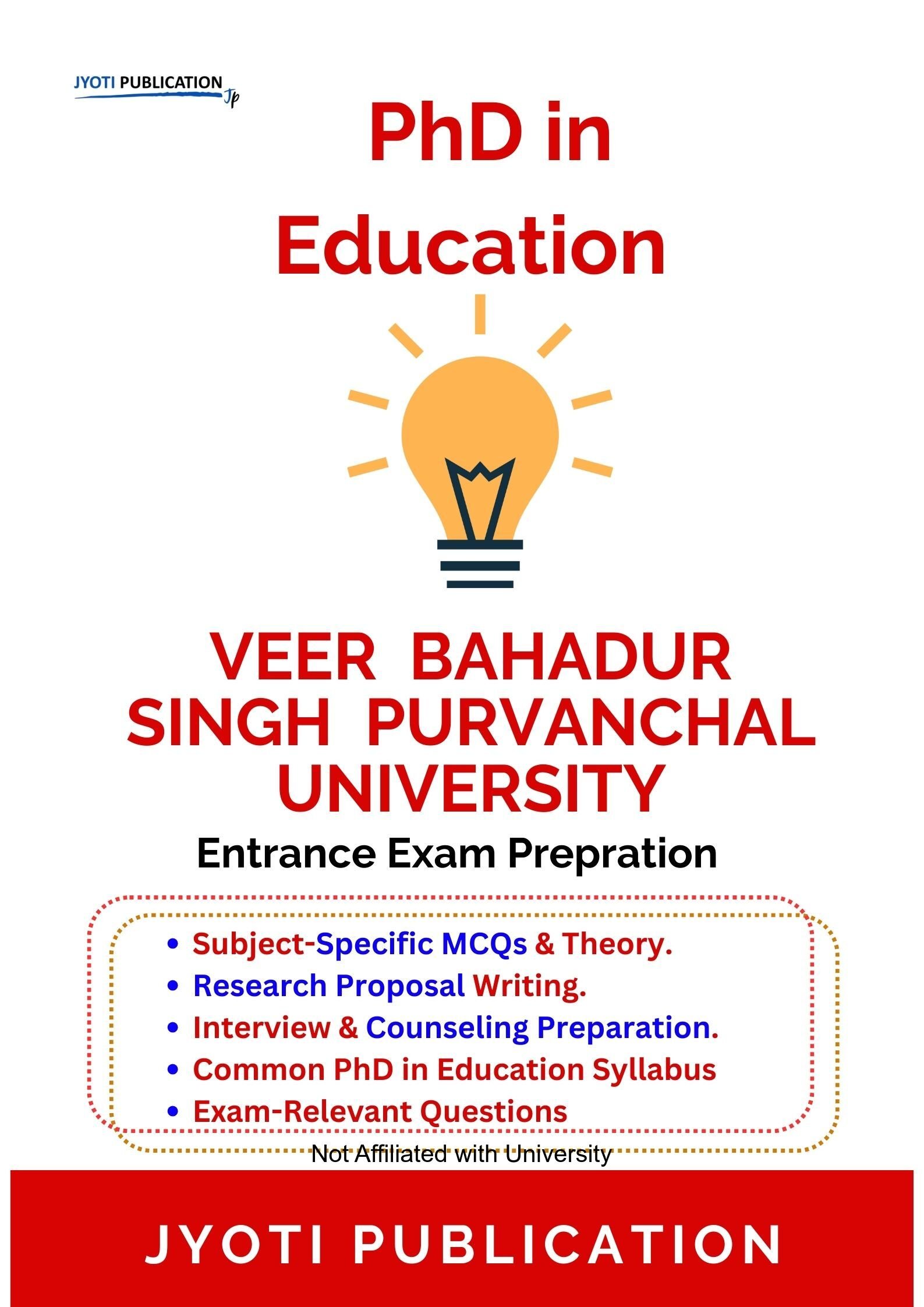 JYOTI PUBLICATION
Jp

PhD in Education

VEER BAHADUR SINGH PURVANCHAL UNIVERSITY

Entrance Exam Prepration

• Subject-Specific MCQs & Theory.
• Research Proposal Writing.
• Interview & Counseling Preparation.
• Common PhD in Education Syllabus
• Exam-Relevant Questions

Not Affiliated with University

JYOTI PUBLICATION